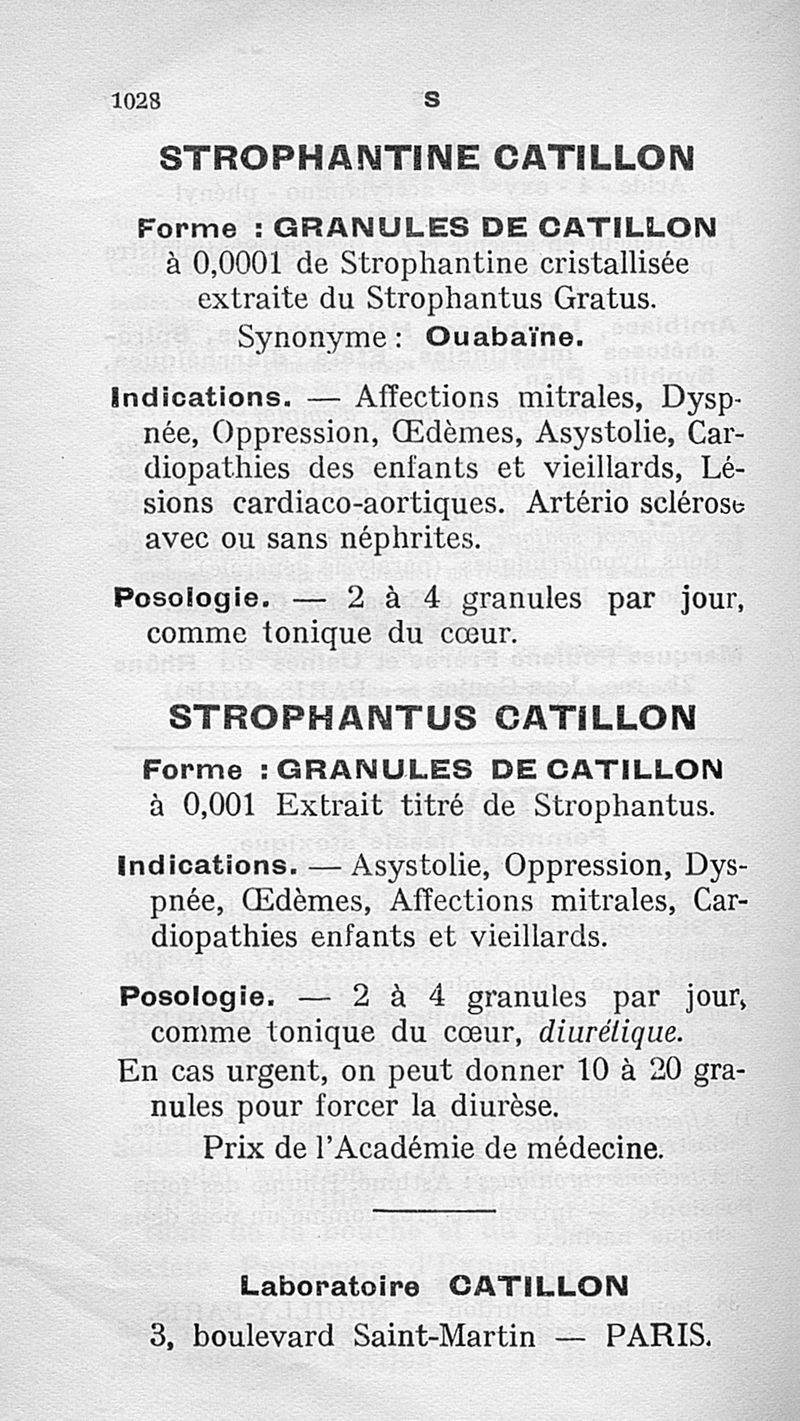 1028 S

STROPHANTINE CATILLON

Forme : GRANULES DE CATILLON à 0,0001 de Strophantine cristallisée extraite du Strophantus Gratus.
Synonyme : Ouabaïne.

Indications. — Affections mitrales, Dyspnée, Oppression, Œdèmes, Asystolie, Cardiopathies des enfants et vieillards, Lésions cardiaco-aortiques. Artério sclérose avec ou sans néphrites.

Posologie. — 2 à 4 granules par jour, comme tonique du cœur.

STROPHANTUS CATILLON

Forme : GRANULES DE CATILLON à 0,001 Extrait titré de Strophantus.

Indications. — Asystolie, Oppression, Dyspnée, Œdèmes, Affections mitrales, Cardiopathies enfants et vieillards.

Posologie. — 2 à 4 granules par jour, comme tonique du cœur, diurétique.

En cas urgent, on peut donner 10 à 20 granules pour forcer la diurèse.
Prix de l'Académie de médecine.

Laboratoire CATILLON
3, boulevard Saint-Martin — PARIS.